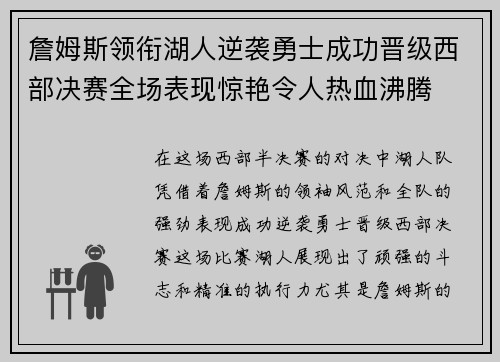 詹姆斯领衔湖人逆袭勇士成功晋级西部决赛全场表现惊艳令人热血沸腾

在这场西部半决赛的对决中湖人队凭借着詹姆斯的领袖风范和全队的强劲表现成功逆袭勇士晋级西部决赛这场比赛湖人展现出了顽强的斗志和精准的执行力尤其是詹姆斯的